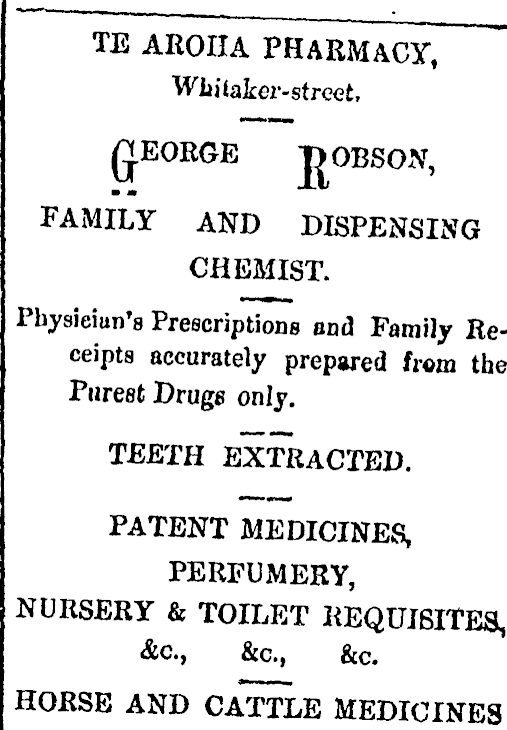 TE AROHA PHARMACY,
Whitaker-street.

GEORGE ROBSON,

FAMILY AND DISPENSING CHEMIST.

Physician's Prescriptions and Family Receipts accurately prepared from the Purest Drugs only.

TEETH EXTRACTED.

PATENT MEDICINES,
PERFUMERY,
NURSERY & TOILET REQUISITES,
&c., &c., &c.

HORSE AND CATTLE MEDICINES